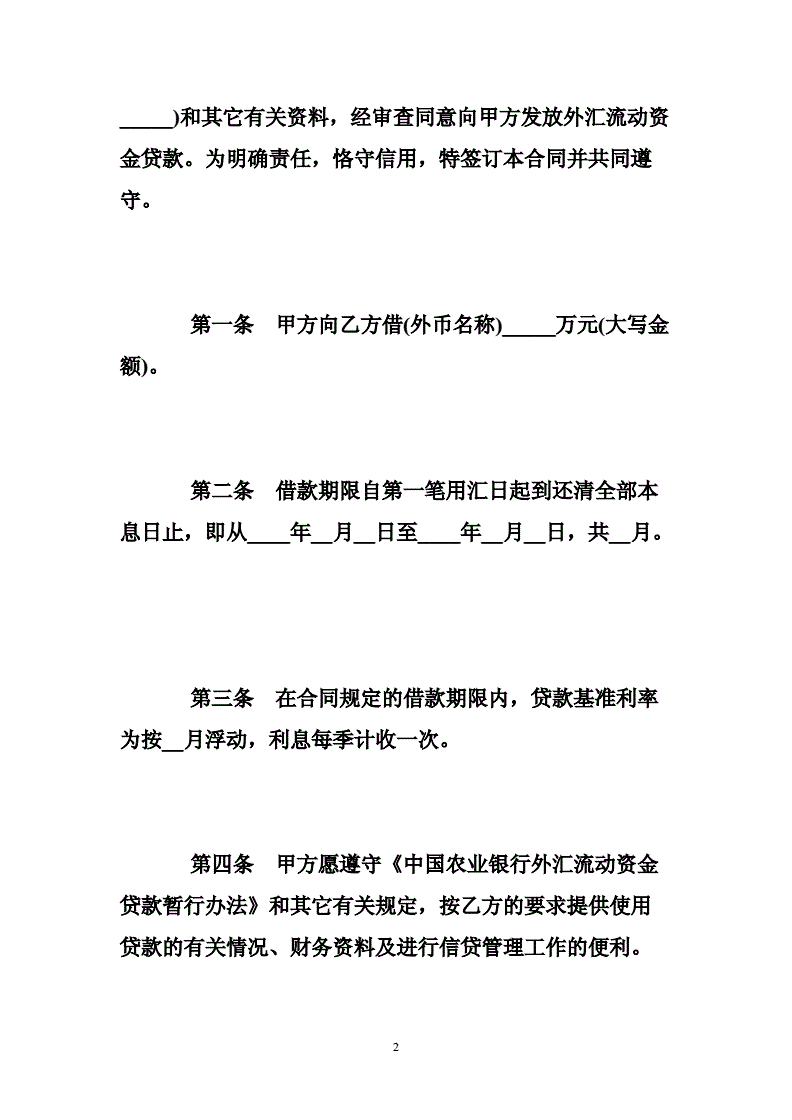 _____)和其它有关资料，经审查同意向甲方发放外汇流动资金贷款。为明确责任，恪守信用，特签订本合同并共同遵守。

第一条　甲方向乙方借(外币名称)_____万元(大写金额)。

第二条　借款期限自第一笔用汇日起到还清全部本息日止，即从____年__月__日至____年__月__日，共__月。

第三条　在合同规定的借款期限内，贷款基准利率为按__月浮动，利息每季计收一次。

第四条　甲方愿遵守《中国农业银行外汇流动资金贷款暂行办法》和其它有关规定，按乙方的要求提供使用贷款的有关情况、财务资料及进行信贷管理工作的便利。

2